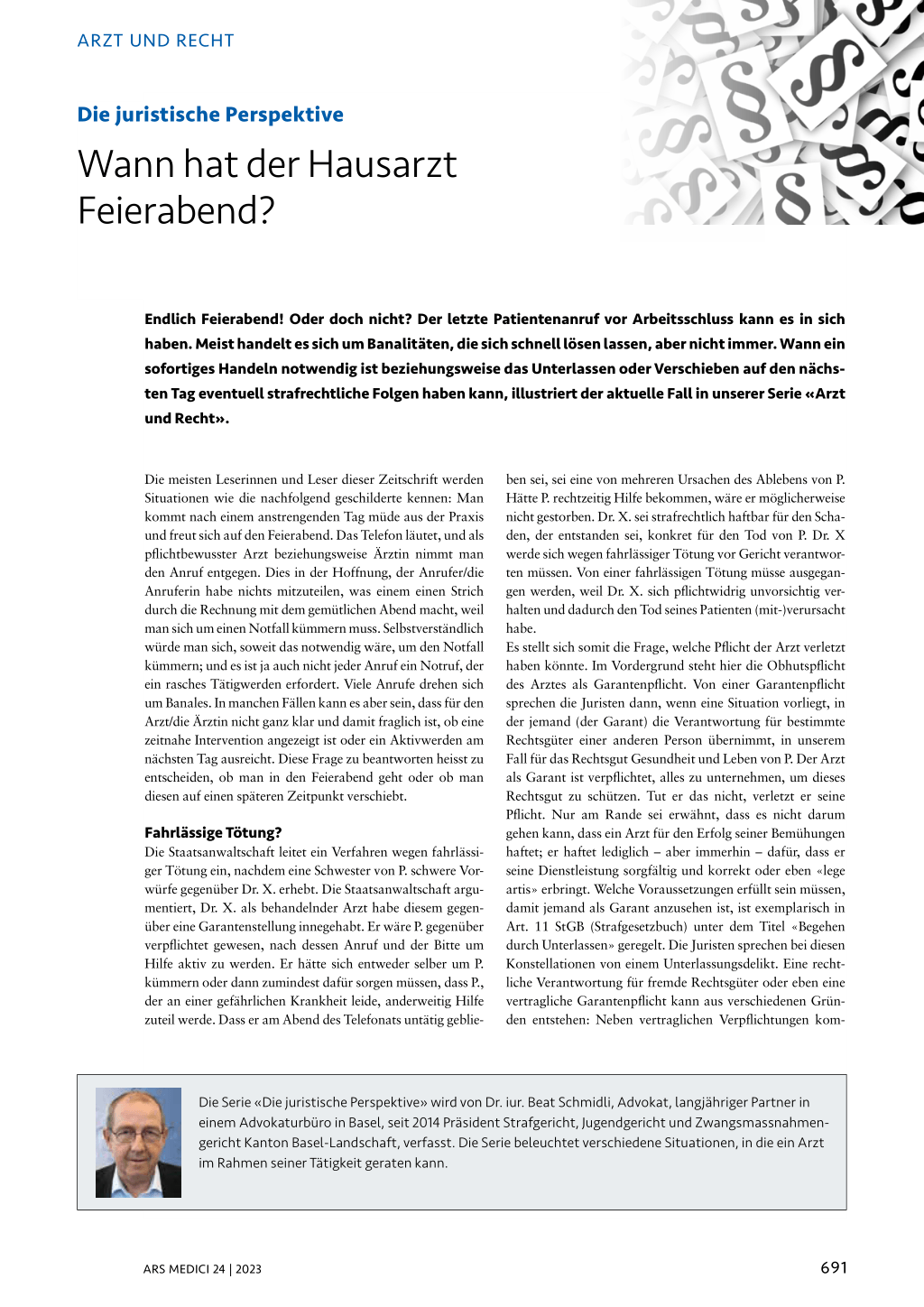 ARZT UND RECHT

Die juristische Perspektive

Wann hat der Hausarzt Feierabend?

Endlich Feierabend! Oder doch nicht? Der letzte Patientenanruf vor Arbeitsschluss kann es in sich haben. Meist handelt es sich um Banalitäten, die sich schnell lösen lassen, aber nicht immer. Wann ein sofortiges Handeln notwendig ist beziehungsweise das Unterlassen oder Verschieben auf den nächsten Tag eventuell strafrechtliche Folgen haben kann, illustriert der aktuelle Fall in unserer Serie «Arzt und Recht».

Die meisten Leserinnen und Leser dieser Zeitschrift werden Situationen wie die nachfolgend geschilderte kennen: Man kommt nach einem anstrengenden Tag müde aus der Praxis und freut sich auf den Feierabend. Das Telefon läutet, und als pflichtbewusster Arzt beziehungsweise Ärztin nimmt man den Anruf entgegen. Dies in der Hoffnung, der Anrufer/die Anruferin habe nichts mitzuteilen, was einem einen Strich durch die Rechnung mit dem gemütlichen Abend macht, weil man sich um einen Notfall kümmern muss. Selbstverständlich würde man sich, soweit das notwendig wäre, um den Notfall kümmern; und es ist ja auch nicht jeder Anruf ein Notruf, der ein rasches Tätigwerden erfordert. Viele Anrufe drehen sich um Banales. In manchen Fällen kann es aber sein, dass für den Arzt/die Ärztin nicht ganz klar und damit fraglich ist, ob eine zeitnahe Intervention angezeigt ist oder ein Aktivwerden am nächsten Tag ausreicht. Diese Frage zu beantworten heisst zu entscheiden, ob man in den Feierabend geht oder ob man diesen auf einen späteren Zeitpunkt verschiebt.

Fahrlässige Tötung?
Die Staatsanwaltschaft leitet ein Verfahren wegen fahrlässiger Tötung ein, nachdem eine Schwester von P. schwere Vorwürfe gegenüber Dr. X. erhebt. Die Staatsanwaltschaft argumentiert, Dr. X. als behandelnder Arzt habe diesem gegenüber eine Garantenstellung innegehabt. Er wäre P. gegenüber verpflichtet gewesen, nach dessen Anruf und der Bitte um Hilfe aktiv zu werden. Er hätte sich entweder selber um P. kümmern oder dann zumindest dafür sorgen müssen, dass P., der an einer gefährlichen Krankheit leide, anderweitig Hilfe zuteil werde. Dass er am Abend des Telefonats untätig geblieben sei, sei eine von mehreren Ursachen des Ablebens von P. Hätte P. rechtzeitig Hilfe bekommen, wäre er möglicherweise nicht gestorben. Dr. X. sei strafrechtlich haftbar für den Schaden, der entstanden sei, konkret für den Tod von P. Dr. X werde sich wegen fahrlässiger Tötung vor Gericht verantworten müssen. Von einer fahrlässigen Tötung müsse ausgegangen werden, weil Dr. X. sich pflichtwidrig unvorsichtig verhalten und dadurch den Tod seines Patienten (mit-)verursacht habe.
Es stellt sich somit die Frage, welche Pflicht der Arzt verletzt haben könnte. Im Vordergrund steht hier die Obhutspflicht des Arztes als Garantenpflicht. Von einer Garantenpflicht sprechen die Juristen dann, wenn eine Situation vorliegt, in der jemand (der Garant) die Verantwortung für bestimmte Rechtsgüter einer anderen Person übernimmt, in unserem Fall für das Rechtsgut Gesundheit und Leben von P. Der Arzt als Garant ist verpflichtet, alles zu unternehmen, um dieses Rechtsgut zu schützen. Tut er das nicht, verletzt er seine Pflicht. Nur am Rande sei erwähnt, dass es nicht darum gehen kann, dass ein Arzt für den Erfolg seiner Bemühungen haftet; er haftet lediglich – aber immerhin – dafür, dass er seine Dienstleistung sorgfältig und korrekt oder eben «lege artis» erbringt. Welche Voraussetzungen erfüllt sein müssen, damit jemand als Garant anzusehen ist, ist exemplarisch in Art. 11 StGB (Strafgesetzbuch) unter dem Titel «Begehen durch Unterlassen» geregelt. Die Juristen sprechen bei diesen Konstellationen von einem Unterlassungsdelikt. Eine rechtliche Verantwortung für fremde Rechtsgüter oder eben eine vertragliche Garantenpflicht kann aus verschiedenen Gründen entstehen: Neben vertraglichen Verpflichtungen kom-

Die Serie «Die juristische Perspektive» wird von Dr. iur. Beat Schmidli, Advokat, langjähriger Partner in einem Advokaturbüro in Basel, seit 2014 Präsident Strafgericht, Jugendgericht und Zwangsmassnahmengericht Kanton Basel-Landschaft, verfasst. Die Serie beleuchtet verschiedene Situationen, in die ein Arzt im Rahmen seiner Tätigkeit geraten kann.

ARS MEDICI 24 | 2023

691